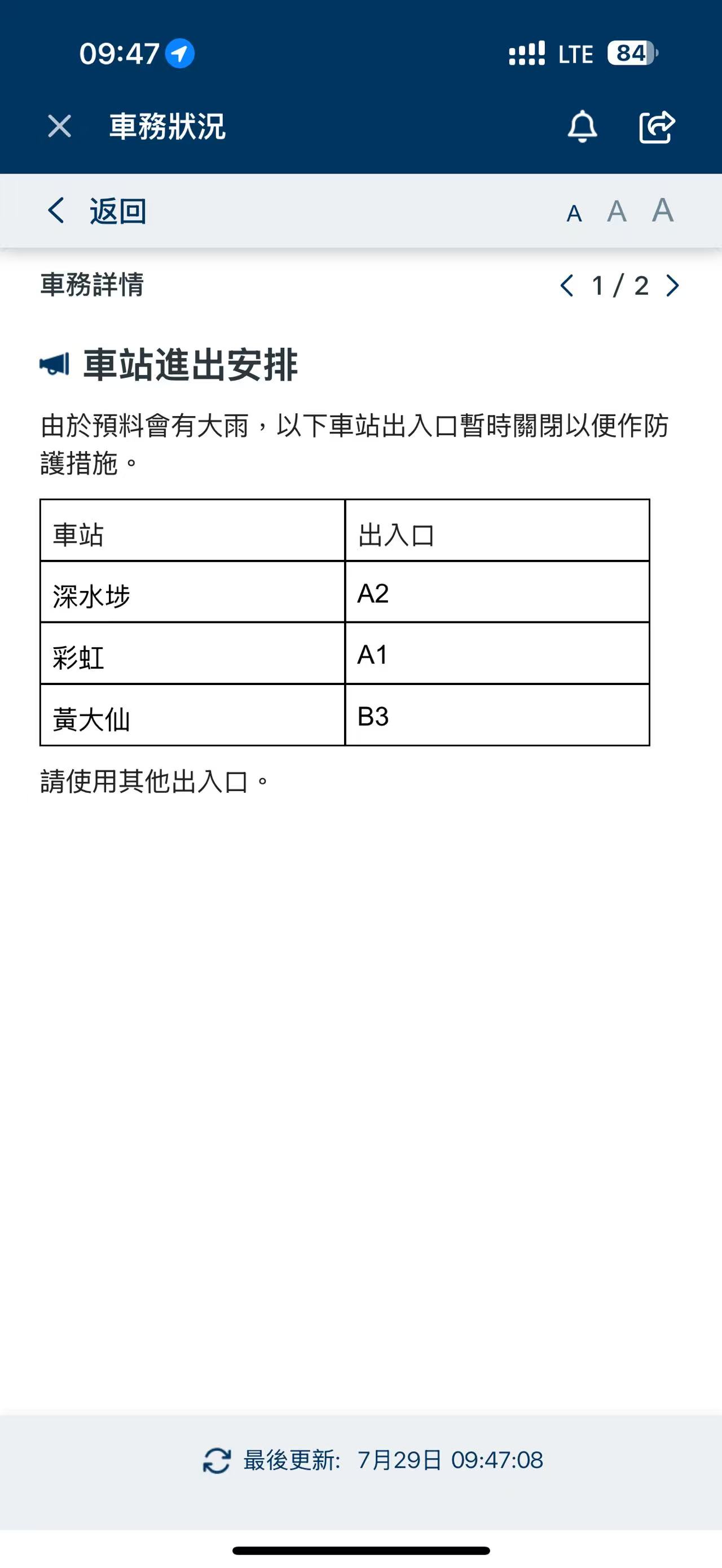 09:47 LTE 84

車務狀況

返回 A A A

車務詳情 1 / 2

車站進出安排

由於預料會有大雨，以下車站出入口暫時關閉以便作防護措施。

| 車站 | 出入口 |
|---|---|
| 深水埗 | A2 |
| 彩虹 | A1 |
| 黃大仙 | B3 |

請使用其他出入口。

最後更新: 7月29日 09:47:08